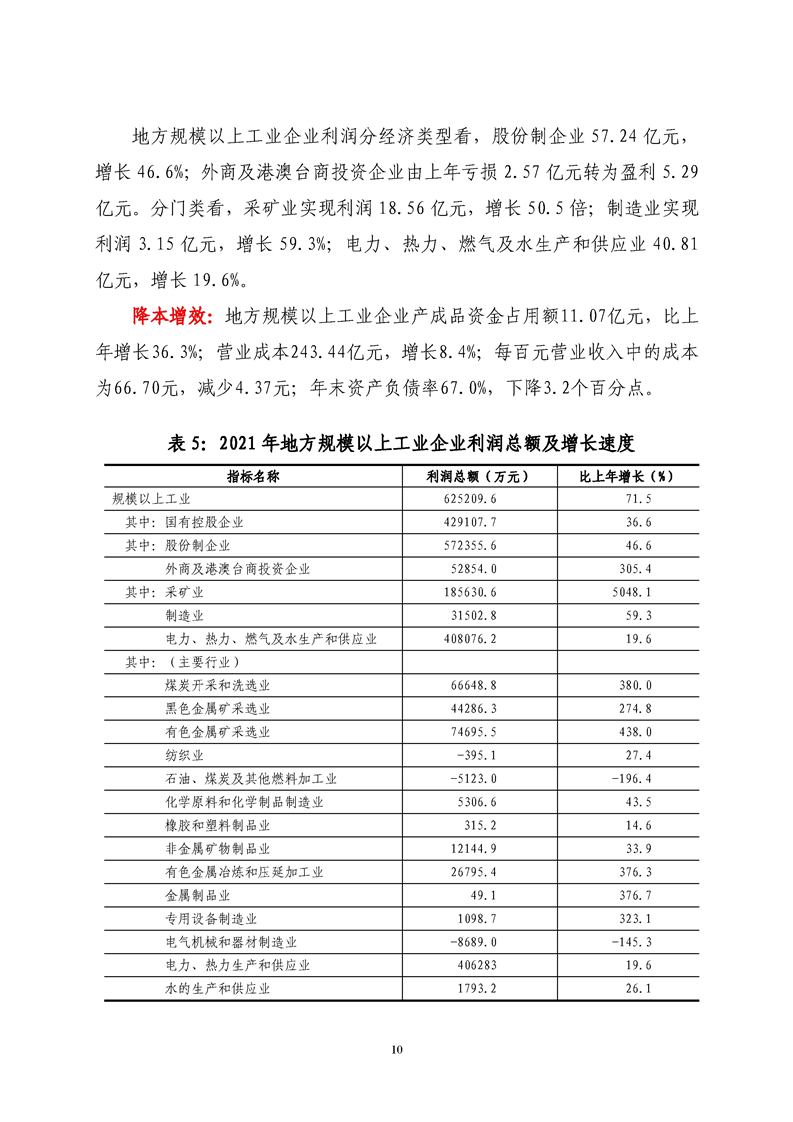 地方规模以上工业企业利润分经济类型看，股份制企业 57.24 亿元，增长 46.6%；外商及港澳台商投资企业由上年亏损 2.57 亿元转为盈利 5.29 亿元。分门类看，采矿业实现利润 18.56 亿元，增长 50.5 倍；制造业实现利润 3.15 亿元，增长 59.3%；电力、热力、燃气及水生产和供应业 40.81 亿元，增长 19.6%。

降本增效：地方规模以上工业企业产成品资金占用额11.07亿元，比上年增长36.3%；营业成本243.44亿元，增长8.4%；每百元营业收入中的成本为66.70元，减少4.37元；年末资产负债率67.0%，下降3.2个百分点。

表 5：2021 年地方规模以上工业企业利润总额及增长速度

| 指标名称 | 利润总额（万元） | 比上年增长（%） |
|---|---|---|
| 规模以上工业 | 625209.6 | 71.5 |
| 其中：国有控股企业 | 429107.7 | 36.6 |
| 其中：股份制企业 | 572355.6 | 46.6 |
| 外商及港澳台商投资企业 | 52854.0 | 305.4 |
| 其中：采矿业 | 185630.6 | 5048.1 |
| 制造业 | 31502.8 | 59.3 |
| 电力、热力、燃气及水生产和供应业 | 408076.2 | 19.6 |
| 其中：（主要行业） | | |
| 煤炭开采和洗选业 | 66648.8 | 380.0 |
| 黑色金属矿采选业 | 44286.3 | 274.8 |
| 有色金属矿采选业 | 74695.5 | 438.0 |
| 纺织业 | -395.1 | 27.4 |
| 石油、煤炭及其他燃料加工业 | -5123.0 | -196.4 |
| 化学原料和化学制品制造业 | 5306.6 | 43.5 |
| 橡胶和塑料制品业 | 315.2 | 14.6 |
| 非金属矿物制品业 | 12144.9 | 33.9 |
| 有色金属冶炼和压延加工业 | 26795.4 | 376.3 |
| 金属制品业 | 49.1 | 376.7 |
| 专用设备制造业 | 1098.7 | 323.1 |
| 电气机械和器材制造业 | -8689.0 | -145.3 |
| 电力、热力生产和供应业 | 406283 | 19.6 |
| 水的生产和供应业 | 1793.2 | 26.1 |

10